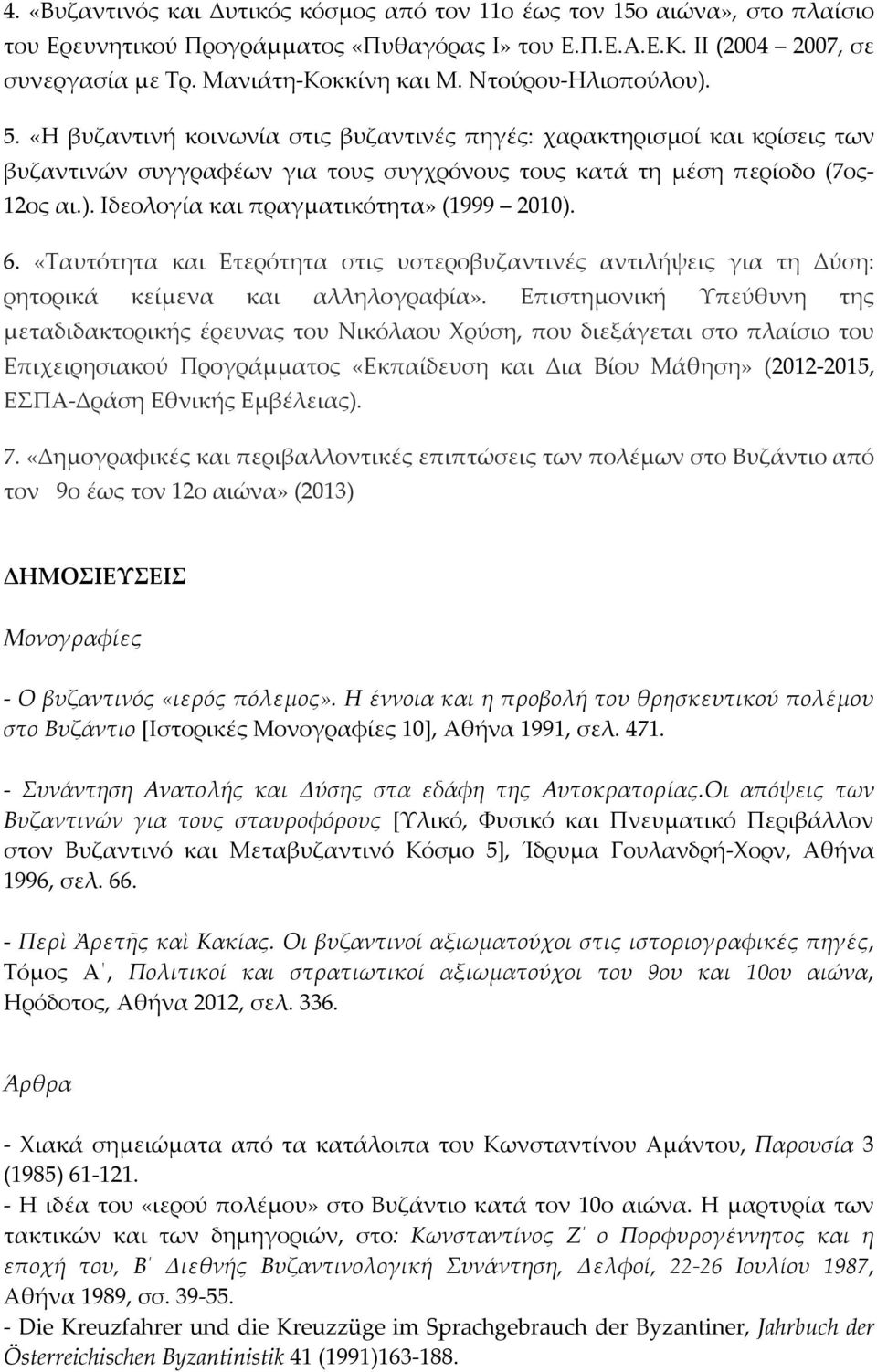 4. «Βυζαντινός και Δυτικός κόσμος από τον 11ο έως τον 15ο αιώνα», στο πλαίσιο του Ερευνητικού Προγράμματος «Πυθαγόρας Ι» του Ε.Π.Ε.Α.Ε.Κ. ΙΙ (2004 2007, σε συνεργασία με Τρ. Μανιάτη-Κοκκίνη και Μ. Ντούρου-Ηλιοπούλου).

5. «Η βυζαντινή κοινωνία στις βυζαντινές πηγές: χαρακτηρισμοί και κρίσεις των βυζαντινών συγγραφέων για τους συγχρόνους τους κατά τη μέση περίοδο (7ος-12ος αι.). Ιδεολογία και πραγματικότητα» (1999 2010).

6. «Ταυτότητα και Ετερότητα στις υστεροβυζαντινές αντιλήψεις για τη Δύση: ρητορικά κείμενα και αλληλογραφία». Επιστημονική Υπεύθυνη της μεταδιδακτορικής έρευνας του Νικόλαου Χρύση, που διεξάγεται στο πλαίσιο του Επιχειρησιακού Προγράμματος «Εκπαίδευση και Δια Βίου Μάθηση» (2012-2015, ΕΣΠΑ-Δράση Εθνικής Εμβέλειας).

7. «Δημογραφικές και περιβαλλοντικές επιπτώσεις των πολέμων στο Βυζάντιο από τον 9ο έως τον 12ο αιώνα» (2013)

ΔΗΜΟΣΙΕΥΣΕΙΣ

Μονογραφίες

- Ο βυζαντινός «ιερός πόλεμος». Η έννοια και η προβολή του θρησκευτικού πολέμου στο Βυζάντιο [Ιστορικές Μονογραφίες 10], Αθήνα 1991, σελ. 471.

- Συνάντηση Ανατολής και Δύσης στα εδάφη της Αυτοκρατορίας.Οι απόψεις των Βυζαντινών για τους σταυροφόρους [Υλικό, Φυσικό και Πνευματικό Περιβάλλον στον Βυζαντινό και Μεταβυζαντινό Κόσμο 5], Ίδρυμα Γουλανδρή-Χορν, Αθήνα 1996, σελ. 66.

- Περὶ Ἀρετῆς καὶ Κακίας. Οι βυζαντινοί αξιωματούχοι στις ιστοριογραφικές πηγές, Τόμος Α΄, Πολιτικοί και στρατιωτικοί αξιωματούχοι του 9ου και 10ου αιώνα, Ηρόδοτος, Αθήνα 2012, σελ. 336.

Άρθρα

- Χιακά σημειώματα από τα κατάλοιπα του Κωνσταντίνου Αμάντου, Παρουσία 3 (1985) 61-121.
- Η ιδέα του «ιερού πολέμου» στο Βυζάντιο κατά τον 10ο αιώνα. Η μαρτυρία των τακτικών και των δημηγοριών, στο: Κωνσταντίνος Ζ΄ ο Πορφυρογέννητος και η εποχή του, Β΄ Διεθνής Βυζαντινολογική Συνάντηση, Δελφοί, 22-26 Ιουλίου 1987, Αθήνα 1989, σσ. 39-55.
- Die Kreuzfahrer und die Kreuzzüge im Sprachgebrauch der Byzantiner, Jahrbuch der Österreichischen Byzantinistik 41 (1991)163-188.